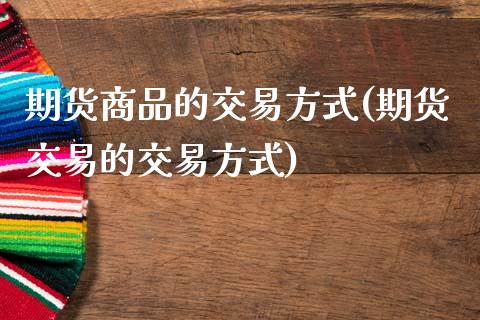 期货商品的交易方式(期货交易的交易方式)